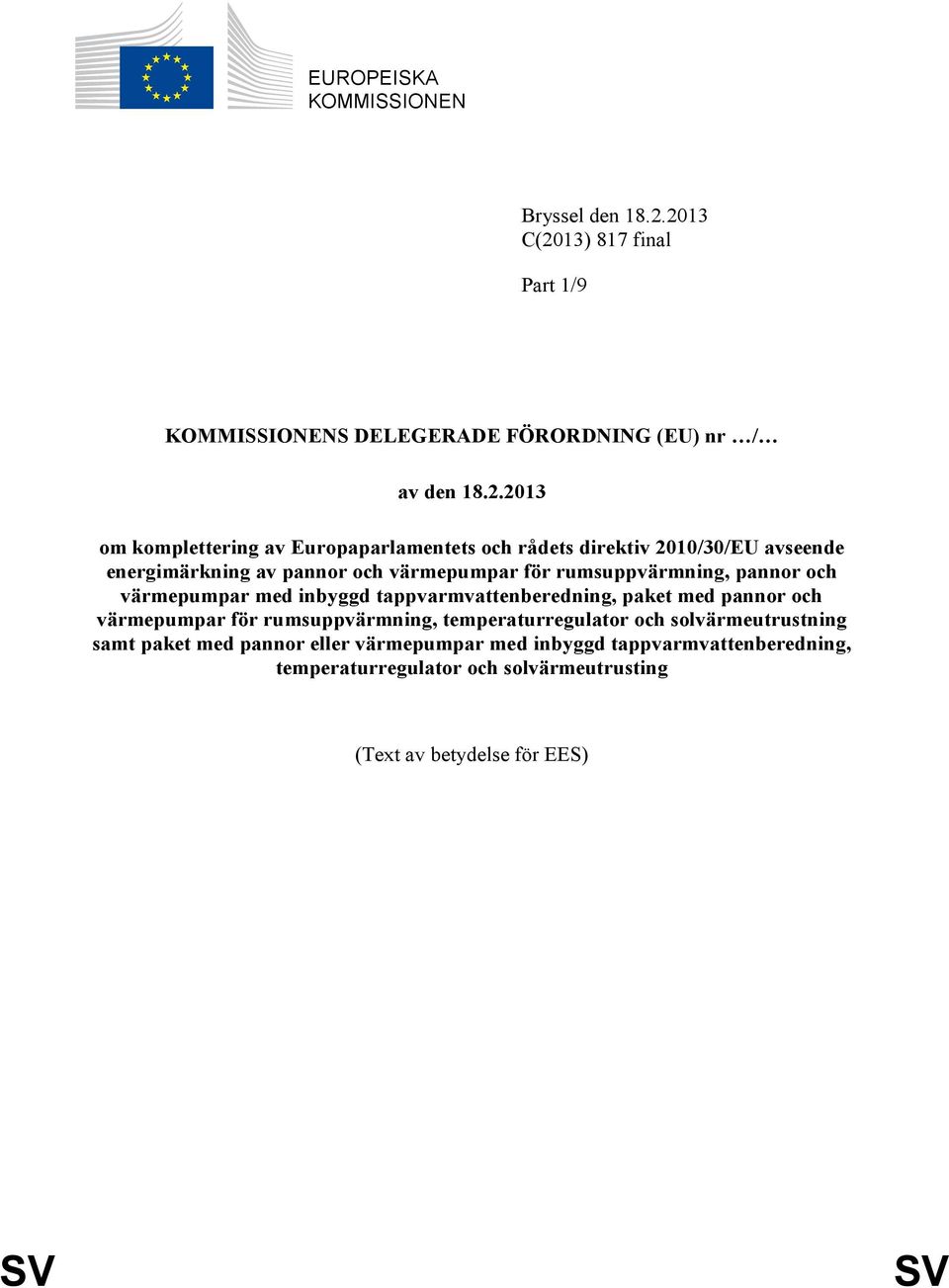 EUROPEISKA KOMMISSIONEN

Bryssel den 18.2.2013
C(2013) 817 final

Part 1/9

KOMMISSIONENS DELEGERADE FÖRORDNING (EU) nr …/…

av den 18.2.2013

om komplettering av Europaparlamentets och rådets direktiv 2010/30/EU avseende energimärkning av pannor och värmepumpar för rumsuppvärmning, pannor och värmepumpar med inbyggd tappvarmvattenberedning, paket med pannor och värmepumpar för rumsuppvärmning, temperaturregulator och solvärmeutrustning samt paket med pannor eller värmepumpar med inbyggd tappvarmvattenberedning, temperaturregulator och solvärmeutrusting

(Text av betydelse för EES)

SV SV